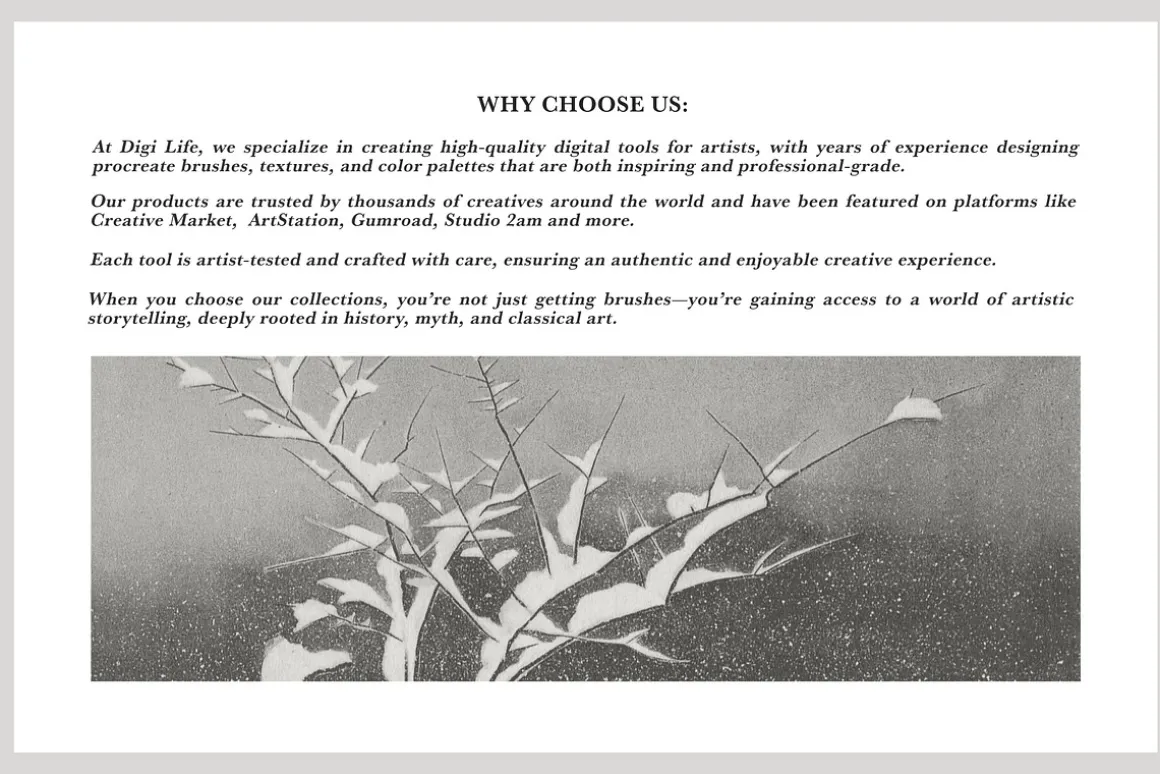 WHY CHOOSE US:

At Digi Life, we specialize in creating high-quality digital tools for artists, with years of experience designing procreate brushes, textures, and color palettes that are both inspiring and professional-grade.

Our products are trusted by thousands of creatives around the world and have been featured on platforms like Creative Market, ArtStation, Gumroad, Studio 2am and more.

Each tool is artist-tested and crafted with care, ensuring an authentic and enjoyable creative experience.

When you choose our collections, you're not just getting brushes—you're gaining access to a world of artistic storytelling, deeply rooted in history, myth, and classical art.